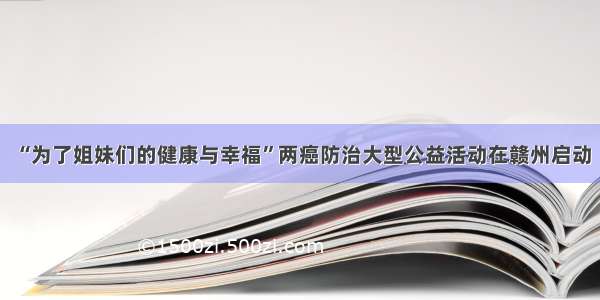 “为了姐妹们的健康与幸福”两癌防治大型公益活动在赣州启动

©1500zi.500zi.com